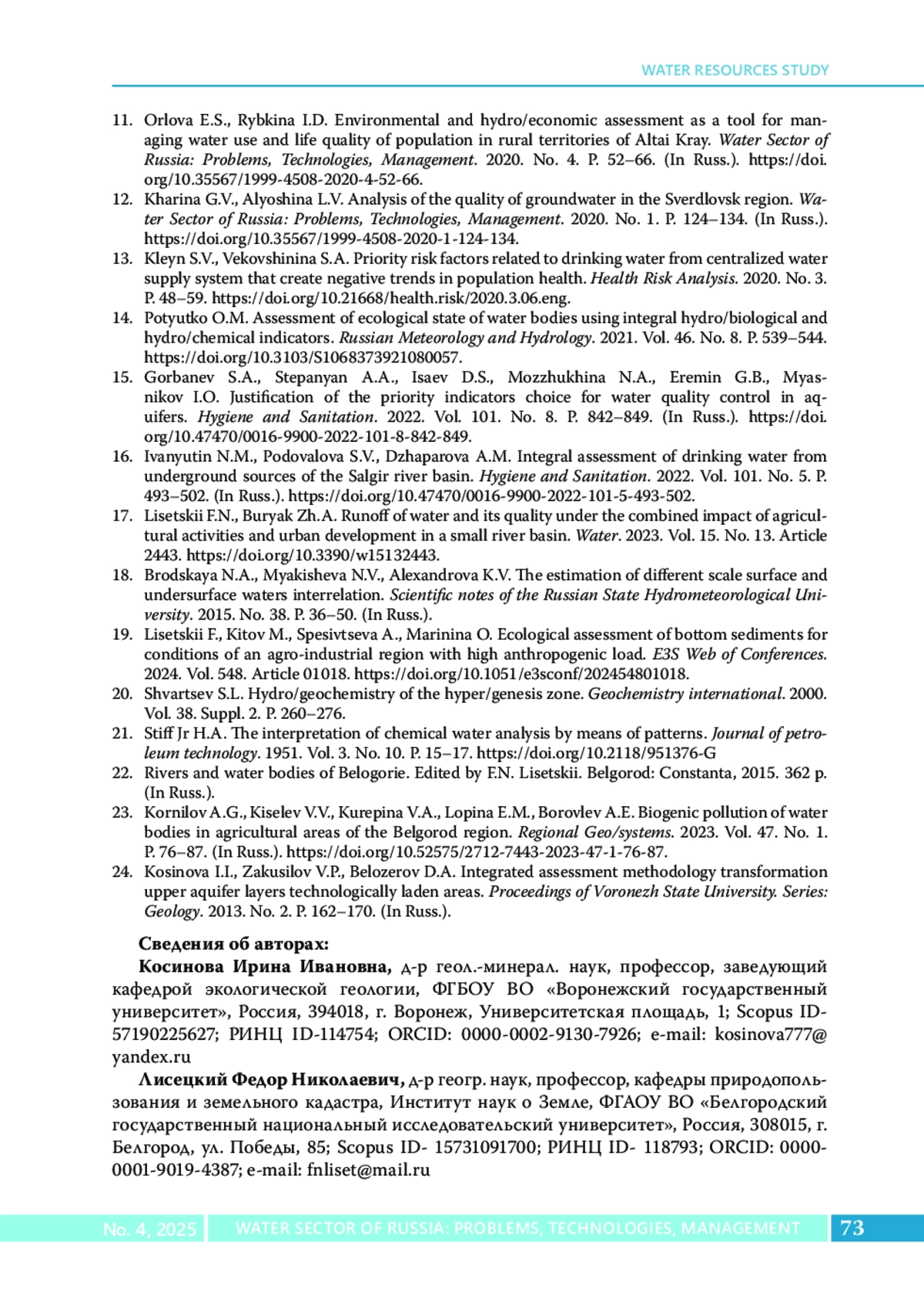 WATER RESOURCES STUDY

11. Orlova E.S., Rybkina I.D. Environmental and hydro/economic assessment as a tool for managing water use and life quality of population in rural territories of Altai Kray. Water Sector of Russia: Problems, Technologies, Management. 2020. No. 4. P. 52–66. (In Russ.). https://doi.org/10.35567/1999-4508-2020-4-52-66.
12. Kharina G.V., Alyoshina L.V. Analysis of the quality of groundwater in the Sverdlovsk region. Water Sector of Russia: Problems, Technologies, Management. 2020. No. 1. P. 124–134. (In Russ.). https://doi.org/10.35567/1999-4508-2020-1-124-134.
13. Kleyn S.V., Vekovshinina S.A. Priority risk factors related to drinking water from centralized water supply system that create negative trends in population health. Health Risk Analysis. 2020. No. 3. P. 48–59. https://doi.org/10.21668/health.risk/2020.3.06.eng.
14. Potyutko O.M. Assessment of ecological state of water bodies using integral hydro/biological and hydro/chemical indicators. Russian Meteorology and Hydrology. 2021. Vol. 46. No. 8. P. 539–544. https://doi.org/10.3103/S1068373921080057.
15. Gorbanev S.A., Stepanyan A.A., Isaev D.S., Mozzhukhina N.A., Eremin G.B., Myasnikov I.O. Justification of the priority indicators choice for water quality control in aquifers. Hygiene and Sanitation. 2022. Vol. 101. No. 8. P. 842–849. (In Russ.). https://doi.org/10.47470/0016-9900-2022-101-8-842-849.
16. Ivanyutin N.M., Podovalova S.V., Dzhaparova A.M. Integral assessment of drinking water from underground sources of the Salgir river basin. Hygiene and Sanitation. 2022. Vol. 101. No. 5. P. 493–502. (In Russ.). https://doi.org/10.47470/0016-9900-2022-101-5-493-502.
17. Lisetskii F.N., Buryak Zh.A. Runoff of water and its quality under the combined impact of agricultural activities and urban development in a small river basin. Water. 2023. Vol. 15. No. 13. Article 2443. https://doi.org/10.3390/w15132443.
18. Brodskaya N.A., Myakisheva N.V., Alexandrova K.V. The estimation of different scale surface and undersurface waters interrelation. Scientific notes of the Russian State Hydrometeorological University. 2015. No. 38. P. 36–50. (In Russ.).
19. Lisetskii F., Kitov M., Spesivtseva A., Marinina O. Ecological assessment of bottom sediments for conditions of an agro-industrial region with high anthropogenic load. E3S Web of Conferences. 2024. Vol. 548. Article 01018. https://doi.org/10.1051/e3sconf/202454801018.
20. Shvartsev S.L. Hydro/geochemistry of the hyper/genesis zone. Geochemistry international. 2000. Vol. 38. Suppl. 2. P. 260–276.
21. Stiff Jr H.A. The interpretation of chemical water analysis by means of patterns. Journal of petroleum technology. 1951. Vol. 3. No. 10. P. 15–17. https://doi.org/10.2118/951376-G
22. Rivers and water bodies of Belogorie. Edited by F.N. Lisetskii. Belgorod: Constanta, 2015. 362 p. (In Russ.).
23. Kornilov A.G., Kiselev V.V., Kurepina V.A., Lopina E.M., Borovlev A.E. Biogenic pollution of water bodies in agricultural areas of the Belgorod region. Regional Geo/systems. 2023. Vol. 47. No. 1. P. 76–87. (In Russ.). https://doi.org/10.52575/2712-7443-2023-47-1-76-87.
24. Kosinova I.I., Zakusilov V.P., Belozerov D.A. Integrated assessment methodology transformation upper aquifer layers technologically laden areas. Proceedings of Voronezh State University. Series: Geology. 2013. No. 2. P. 162–170. (In Russ.).

Сведения об авторах:

Косинова Ирина Ивановна, д-р геол.-минерал. наук, профессор, заведующий кафедрой экологической геологии, ФГБОУ ВО «Воронежский государственный университет», Россия, 394018, г. Воронеж, Университетская площадь, 1; Scopus ID-57190225627; РИНЦ ID-114754; ORCID: 0000-0002-9130-7926; e-mail: kosinova777@yandex.ru

Лисецкий Федор Николаевич, д-р геогр. наук, профессор, кафедры природопользования и земельного кадастра, Институт наук о Земле, ФГАОУ ВО «Белгородский государственный национальный исследовательский университет», Россия, 308015, г. Белгород, ул. Победы, 85; Scopus ID- 15731091700; РИНЦ ID- 118793; ORCID: 0000-0001-9019-4387; e-mail: fnliset@mail.ru

No. 4, 2025 WATER SECTOR OF RUSSIA: PROBLEMS, TECHNOLOGIES, MANAGEMENT 73